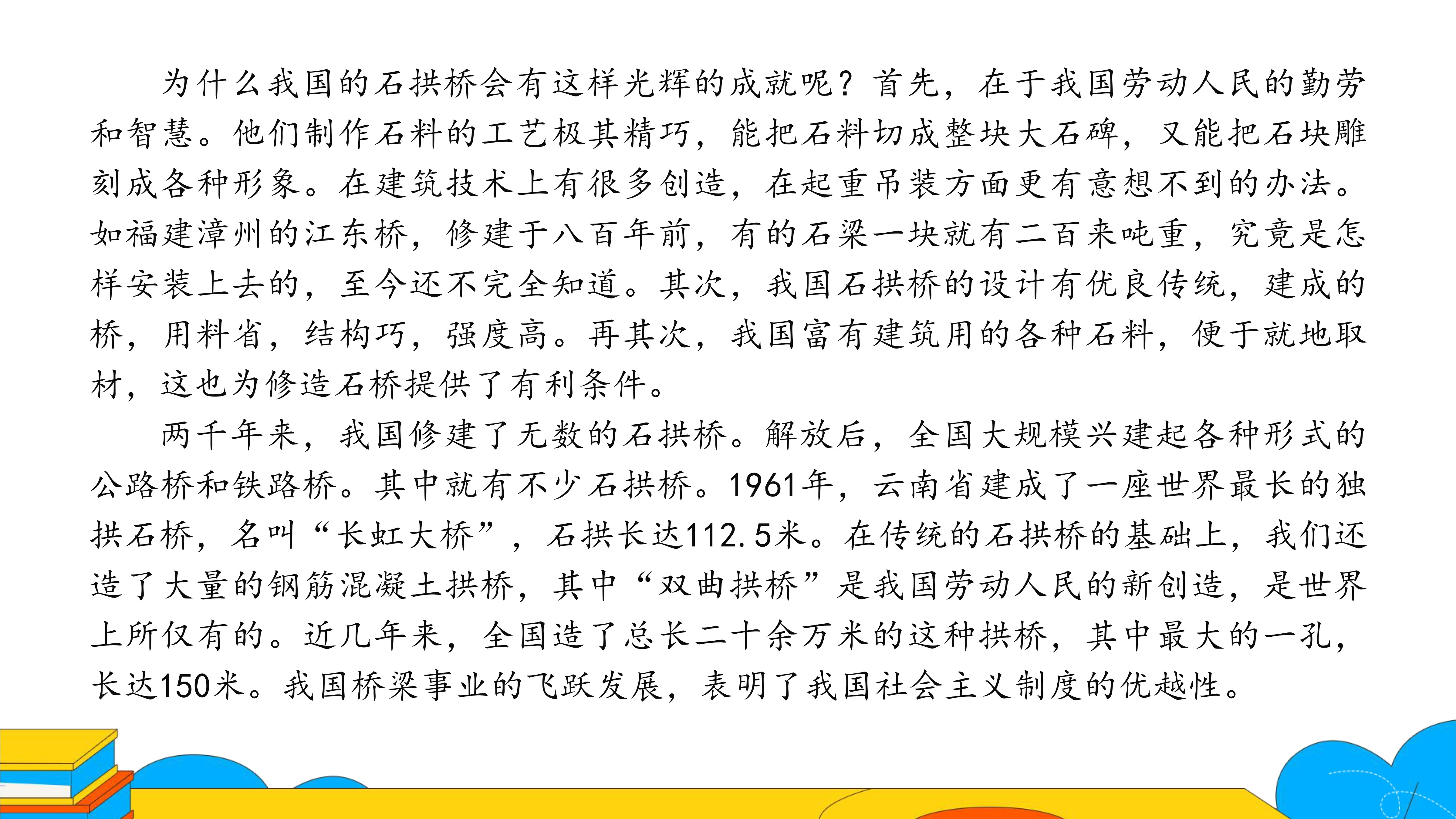 为什么我国的石拱桥会有这样光辉的成就呢？首先，在于我国劳动人民的勤劳和智慧。他们制作石料的工艺极其精巧，能把石料切成整块大石碑，又能把石块雕刻成各种形象。在建筑技术上有很多创造，在起重吊装方面更有意想不到的办法。如福建漳州的江东桥，修建于八百年前，有的石梁一块就有二百来吨重，究竟是怎样安装上去的，至今还不完全知道。其次，我国石拱桥的设计有优良传统，建成的桥，用料省，结构巧，强度高。再其次，我国富有建筑用的各种石料，便于就地取材，这也为修造石桥提供了有利条件。

两千年来，我国修建了无数的石拱桥。解放后，全国大规模兴建起各种形式的公路桥和铁路桥。其中就有不少石拱桥。1961年，云南省建成了一座世界最长的独拱石桥，名叫“长虹大桥”，石拱长达112.5米。在传统的石拱桥的基础上，我们还造了大量的钢筋混凝土拱桥，其中“双曲拱桥”是我国劳动人民的新创造，是世界上所仅有的。近几年来，全国造了总长二十余万米的这种拱桥，其中最大的一孔，长达150米。我国桥梁事业的飞跃发展，表明了我国社会主义制度的优越性。